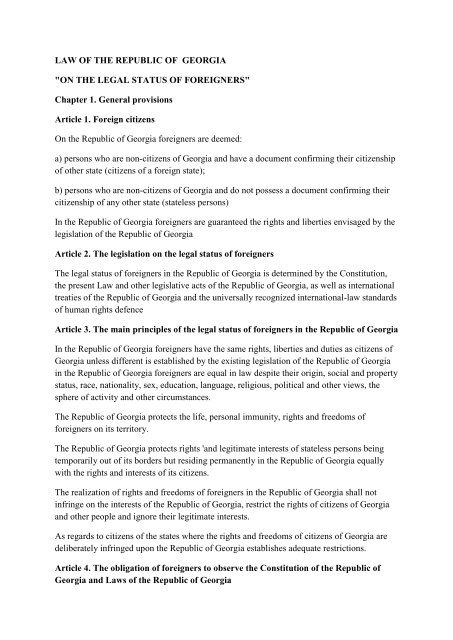 LAW OF THE REPUBLIC OF GEORGIA

"ON THE LEGAL STATUS OF FOREIGNERS"

Chapter 1. General provisions

Article 1. Foreign citizens

On the Republic of Georgia foreigners are deemed:

a) persons who are non-citizens of Georgia and have a document confirming their citizenship of other state (citizens of a foreign state);

b) persons who are non-citizens of Georgia and do not possess a document confirming their citizenship of any other state (stateless persons)

In the Republic of Georgia foreigners are guaranteed the rights and liberties envisaged by the legislation of the Republic of Georgia

Article 2. The legislation on the legal status of foreigners

The legal status of foreigners in the Republic of Georgia is determined by the Constitution, the present Law and other legislative acts of the Republic of Georgia, as well as international treaties of the Republic of Georgia and the universally recognized international-law standards of human rights defence

Article 3. The main principles of the legal status of foreigners in the Republic of Georgia

In the Republic of Georgia foreigners have the same rights, liberties and duties as citizens of Georgia unless different is established by the existing legislation of the Republic of Georgia in the Republic of Georgia foreigners are equal in law despite their origin, social and property status, race, nationality, sex, education, language, religious, political and other views, the sphere of activity and other circumstances.

The Republic of Georgia protects the life, personal immunity, rights and freedoms of foreigners on its territory.

The Republic of Georgia protects rights 'and legitimate interests of stateless persons being temporarily out of its borders but residing permanently in the Republic of Georgia equally with the rights and interests of its citizens.

The realization of rights and freedoms of foreigners in the Republic of Georgia shall not infringe on the interests of the Republic of Georgia, restrict the rights of citizens of Georgia and other people and ignore their legitimate interests.

As regards to citizens of the states where the rights and freedoms of citizens of Georgia are deliberately infringed upon the Republic of Georgia establishes adequate restrictions.

Article 4. The obligation of foreigners to observe the Constitution of the Republic of Georgia and Laws of the Republic of Georgia